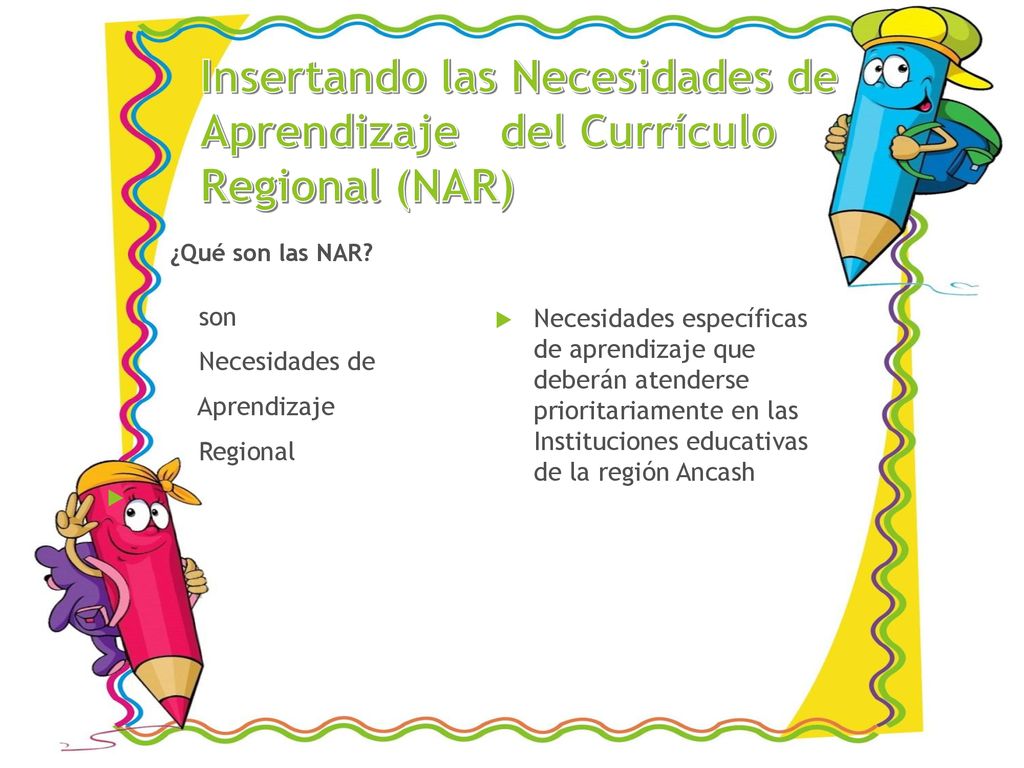 Insertando las Necesidades de Aprendizaje del Currículo Regional (NAR)

¿Qué son las NAR?

son

Necesidades de

Aprendizaje

Regional

Necesidades específicas de aprendizaje que deberán atenderse prioritariamente en las Instituciones educativas de la región Ancash